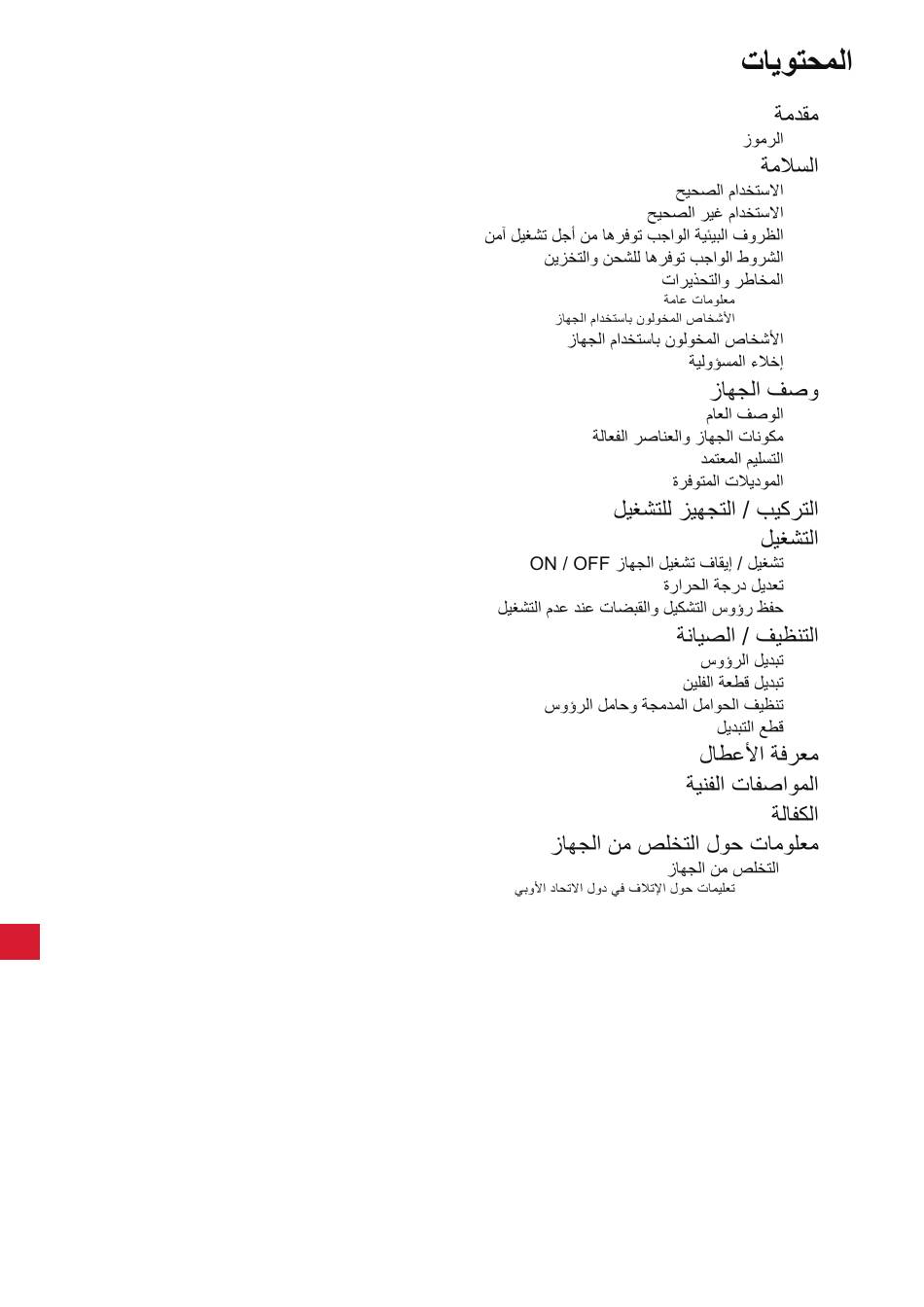 المحتويات

مقدمة
الرموز
السلامة
الاستخدام الصحيح
الاستخدام غير الصحيح
الظروف البيئية الواجب توفرها من أجل تشغيل آمن
الشروط الواجب توفرها للشحن والتخزين
المخاطر والتحذيرات
معلومات عامة
الأشخاص المخولون باستخدام الجهاز
الأشخاص المخولون باستخدام الجهاز
إخلاء المسؤولية
وصف الجهاز
الوصف العام
مكونات الجهاز والعناصر الفعالة
التسليم المعتمد
الموديلات المتوفرة
التركيب / التجهيز للتشغيل
التشغيل
تشغيل / إيقاف تشغيل الجهاز ON / OFF
تعديل درجة الحرارة
حفظ رؤوس التشكيل والقبضات عند عدم التشغيل
التنظيف / الصيانة
تبديل الرؤوس
تبديل قطعة الفلين
تنظيف الحوامل المدمجة وحامل الرؤوس
قطع التبديل
معرفة الأعطال
المواصفات الفنية
الكفالة
معلومات حول التخلص من الجهاز
التخلص من الجهاز
تعليمات حول الإتلاف في دول الاتحاد الأوبي